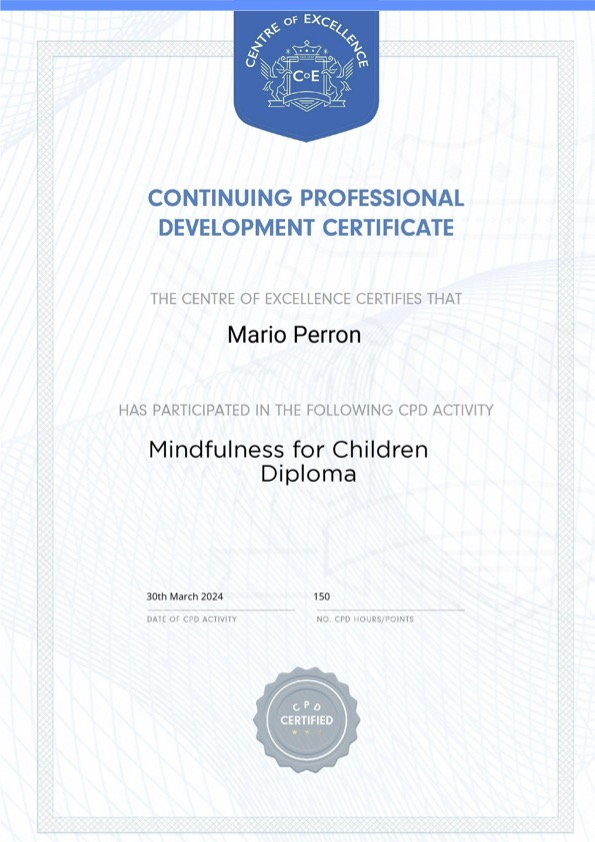 CENTRE OF EXCELLENCE
CoE

CONTINUING PROFESSIONAL DEVELOPMENT CERTIFICATE

THE CENTRE OF EXCELLENCE CERTIFIES THAT

Mario Perron

HAS PARTICIPATED IN THE FOLLOWING CPD ACTIVITY

Mindfulness for Children Diploma

30th March 2024
DATE OF CPD ACTIVITY

150
NO. CPD HOURS/POINTS

CPD
CERTIFIED